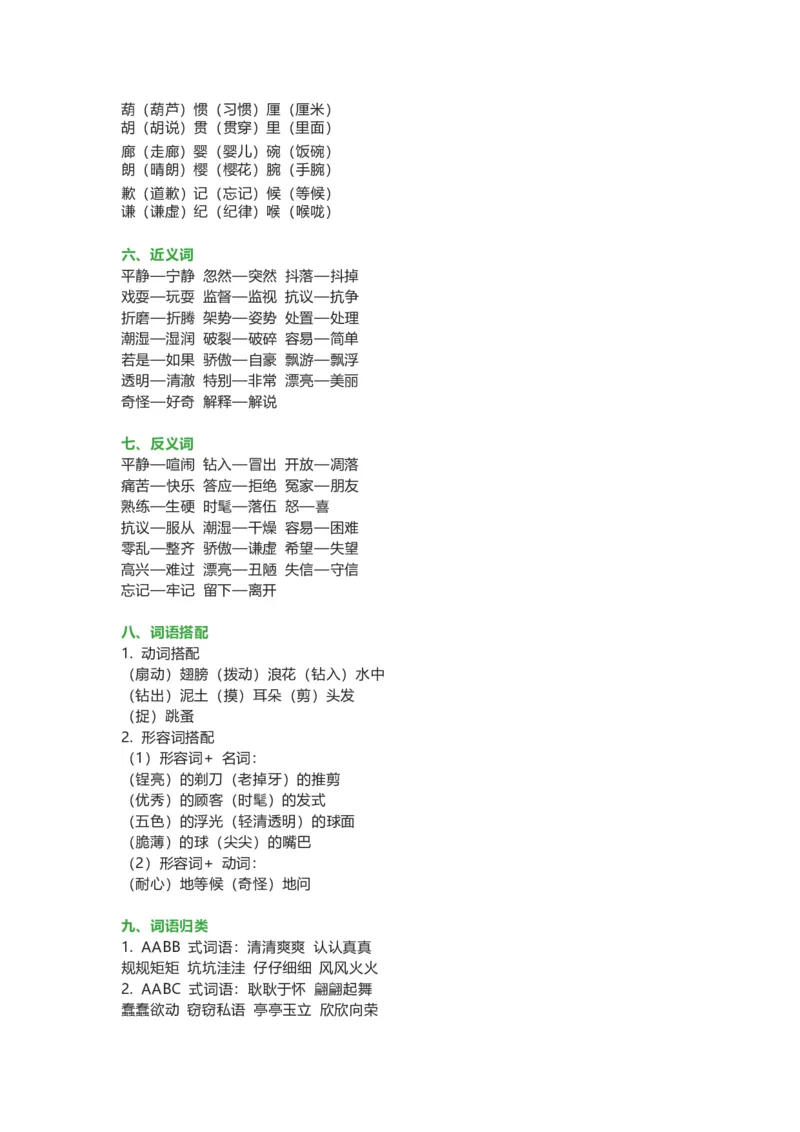 葫（葫芦）惯（习惯）厘（厘米）
胡（胡说）贯（贯穿）里（里面）

廊（走廊）婴（婴儿）碗（饭碗）
朗（晴朗）樱（樱花）腕（手腕）

歉（道歉）记（忘记）候（等候）
谦（谦虚）纪（纪律）喉（喉咙）

六、近义词
平静—宁静 忽然—突然 抖落—抖掉
戏耍—玩耍 监督—监视 抗议—抗争
折磨—折腾 架势—姿势 处置—处理
潮湿—湿润 破裂—破碎 容易—简单
若是—如果 骄傲—自豪 飘游—飘浮
透明—清澈 特别—非常 漂亮—美丽
奇怪—好奇 解释—解说

七、反义词
平静—喧闹 钻入—冒出 开放—凋落
痛苦—快乐 答应—拒绝 冤家—朋友
熟练—生硬 时髦—落伍 怒—喜
抗议—服从 潮湿—干燥 容易—困难
零乱—整齐 骄傲—谦虚 希望—失望
高兴—难过 漂亮—丑陋 失信—守信
忘记—牢记 留下—离开

八、词语搭配
1. 动词搭配
（扇动）翅膀（拨动）浪花（钻入）水中
（钻出）泥土（摸）耳朵（剪）头发
（捉）跳蚤
2. 形容词搭配
（1）形容词＋ 名词：
（锃亮）的剃刀（老掉牙）的推剪
（优秀）的顾客（时髦）的发式
（五色）的浮光（轻清透明）的球面
（脆薄）的球（尖尖）的嘴巴
（2）形容词＋ 动词：
（耐心）地等候（奇怪）地问

九、词语归类
1. AABB 式词语：清清爽爽 认认真真
规规矩矩 坑坑洼洼 仔仔细细 风风火火
2. AABC 式词语：耿耿于怀 翩翩起舞
蠢蠢欲动 窃窃私语 亭亭玉立 欣欣向荣